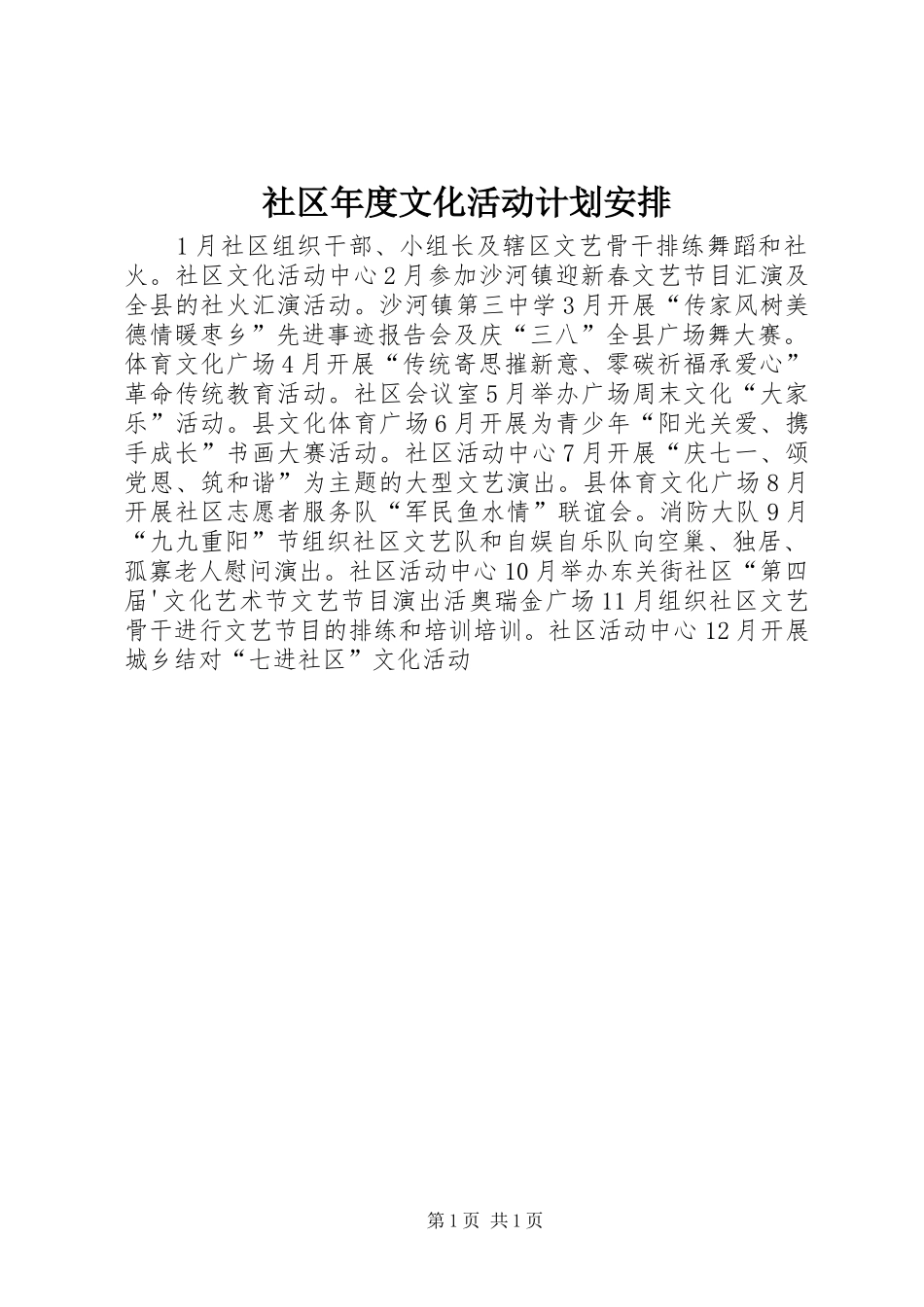 社区年度文化活动计划安排

1月社区组织干部、小组长及辖区文艺骨干排练舞蹈和社火。社区文化活动中心2月参加沙河镇迎新春文艺节目汇演及全县的社火汇演活动。沙河镇第三中学3月开展“传家风树美德情暖枣乡”先进事迹报告会及庆“三八”全县广场舞大赛。体育文化广场4月开展“传统寄思摧新意、零碳祈福承爱心”革命传统教育活动。社区会议室5月举办广场周末文化“大家乐”活动。县文化体育广场6月开展为青少年“阳光关爱、携手成长”书画大赛活动。社区活动中心7月开展“庆七一、颂党恩、筑和谐”为主题的大型文艺演出。县体育文化广场8月开展社区志愿者服务队“军民鱼水情”联谊会。消防大队9月“九九重阳”节组织社区文艺队和自娱自乐队向空巢、独居、孤寡老人慰问演出。社区活动中心10月举办东关街社区“第四届'文化艺术节文艺节目演出活奥瑞金广场11月组织社区文艺骨干进行文艺节目的排练和培训培训。社区活动中心12月开展城乡结对“七进社区”文化活动

第1页 共1页